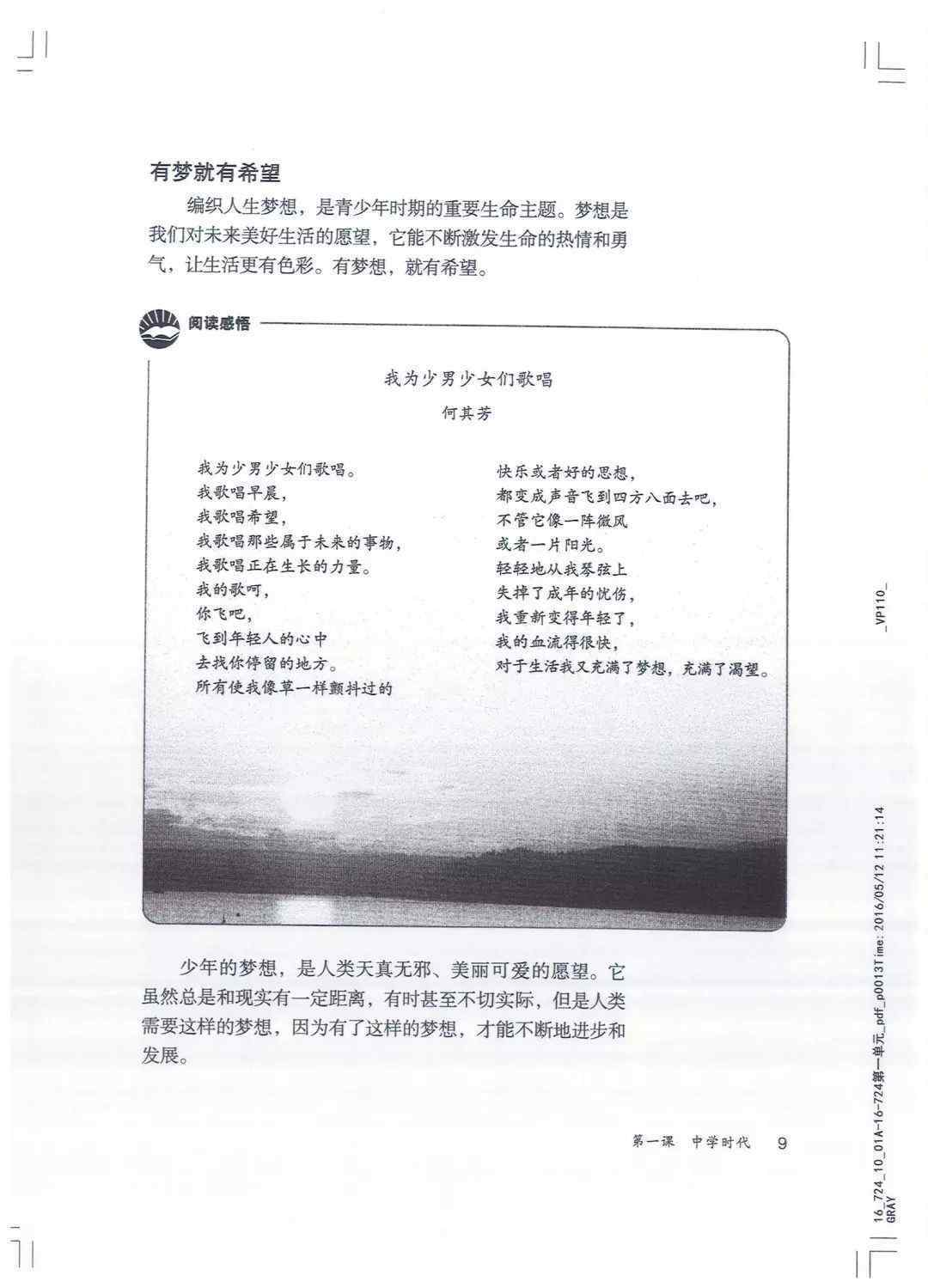 有梦就有希望

编织人生梦想，是青少年时期的重要生命主题。梦想是我们对未来美好生活的愿望，它能不断激发生命的热情和勇气，让生活更有色彩。有梦想，就有希望。

阅读感悟

我为少男少女们歌唱

何其芳

我为少男少女们歌唱。
我歌唱早晨，
我歌唱希望，
我歌唱那些属于未来的事物，
我歌唱正在生长的力量。
我的歌呵，
你飞吧，
飞到年轻人的心中
去找你停留的地方。
所有使我像草一样颤抖过的

快乐或者好的思想，
都变成声音飞到四方八面去吧，
不管它像一阵微风
或者一片阳光。
轻轻地从我琴弦上
失掉了成年的忧伤，
我重新变得年轻了，
我的血流得很快，
对于生活我又充满了梦想，充满了渴望。

少年的梦想，是人类天真无邪、美丽可爱的愿望。它虽然总是和现实有一定距离，有时甚至不切实际，但是人类需要这样的梦想，因为有了这样的梦想，才能不断地进步和发展。

第一课 中学时代 9

_VP110_

16_724_10_01A-16-724第一单元_pdf_p0013Time: 2016/05/12 11:21:14
GRAY